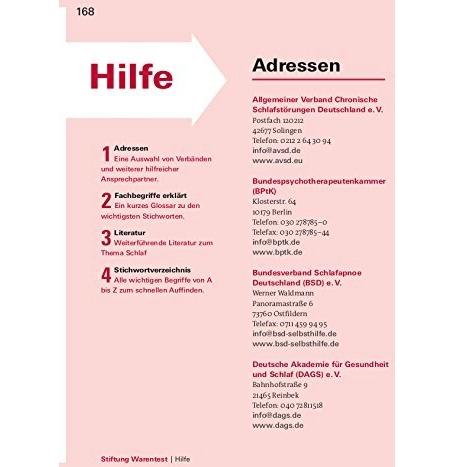 168

Hilfe

1 Adressen
Eine Auswahl von Verbänden und weiterer hilfreicher Ansprechpartner.

2 Fachbegriffe erklärt
Ein kurzes Glossar zu den wichtigsten Stichworten.

3 Literatur
Weiterführende Literatur zum Thema Schlaf

4 Stichwortverzeichnis
Alle wichtigen Begriffe von A bis Z zum schnellen Auffinden.

Adressen

Allgemeiner Verband Chronische Schlafstörungen Deutschland e. V.
Postfach 120212
42677 Solingen
Telefon: 0212 2 64 30 94
info@avsd.de
www.avsd.eu

Bundespsychotherapeutenkammer (BPtK)
Klosterstr. 64
10179 Berlin
Telefon: 030 278785–0
Telefax: 030 278785–44
info@bptk.de
www.bptk.de

Bundesverband Schlafapnoe Deutschland (BSD) e. V.
Werner Waldmann
Panoramastraße 6
73760 Ostfildern
Telefax: 0711 459 94 95
info@bsd-selbsthilfe.de
www.bsd-selbsthilfe.de

Deutsche Akademie für Gesundheit und Schlaf (DAGS) e. V.
Bahnhofstraße 9
21465 Reinbek
Telefon: 040 72811518
info@dags.de
www.dags.de

Stiftung Warentest | Hilfe